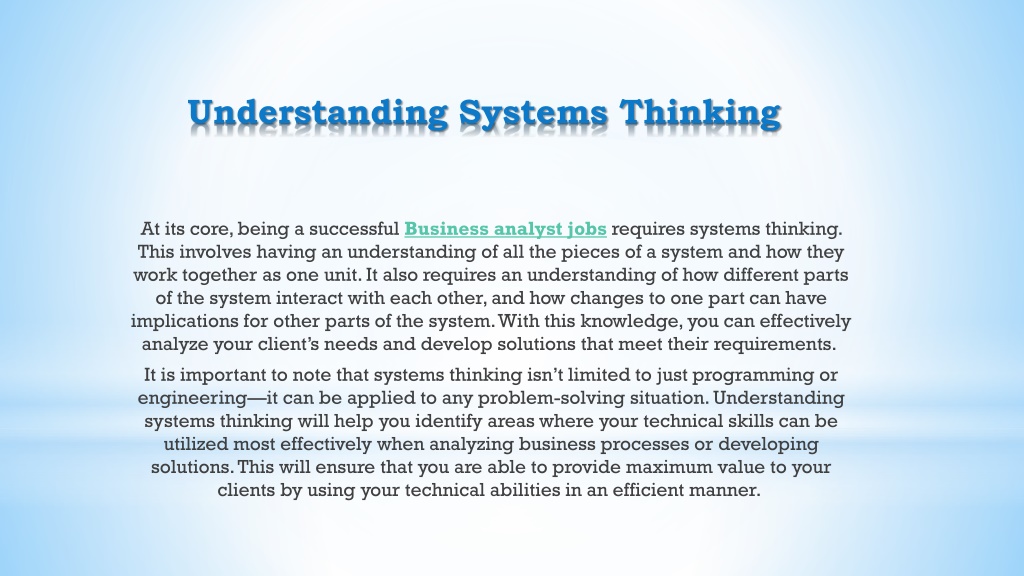 Understanding Systems Thinking

At its core, being a successful Business analyst jobs requires systems thinking. This involves having an understanding of all the pieces of a system and how they work together as one unit. It also requires an understanding of how different parts of the system interact with each other, and how changes to one part can have implications for other parts of the system. With this knowledge, you can effectively analyze your client's needs and develop solutions that meet their requirements.

It is important to note that systems thinking isn't limited to just programming or engineering—it can be applied to any problem-solving situation. Understanding systems thinking will help you identify areas where your technical skills can be utilized most effectively when analyzing business processes or developing solutions. This will ensure that you are able to provide maximum value to your clients by using your technical abilities in an efficient manner.